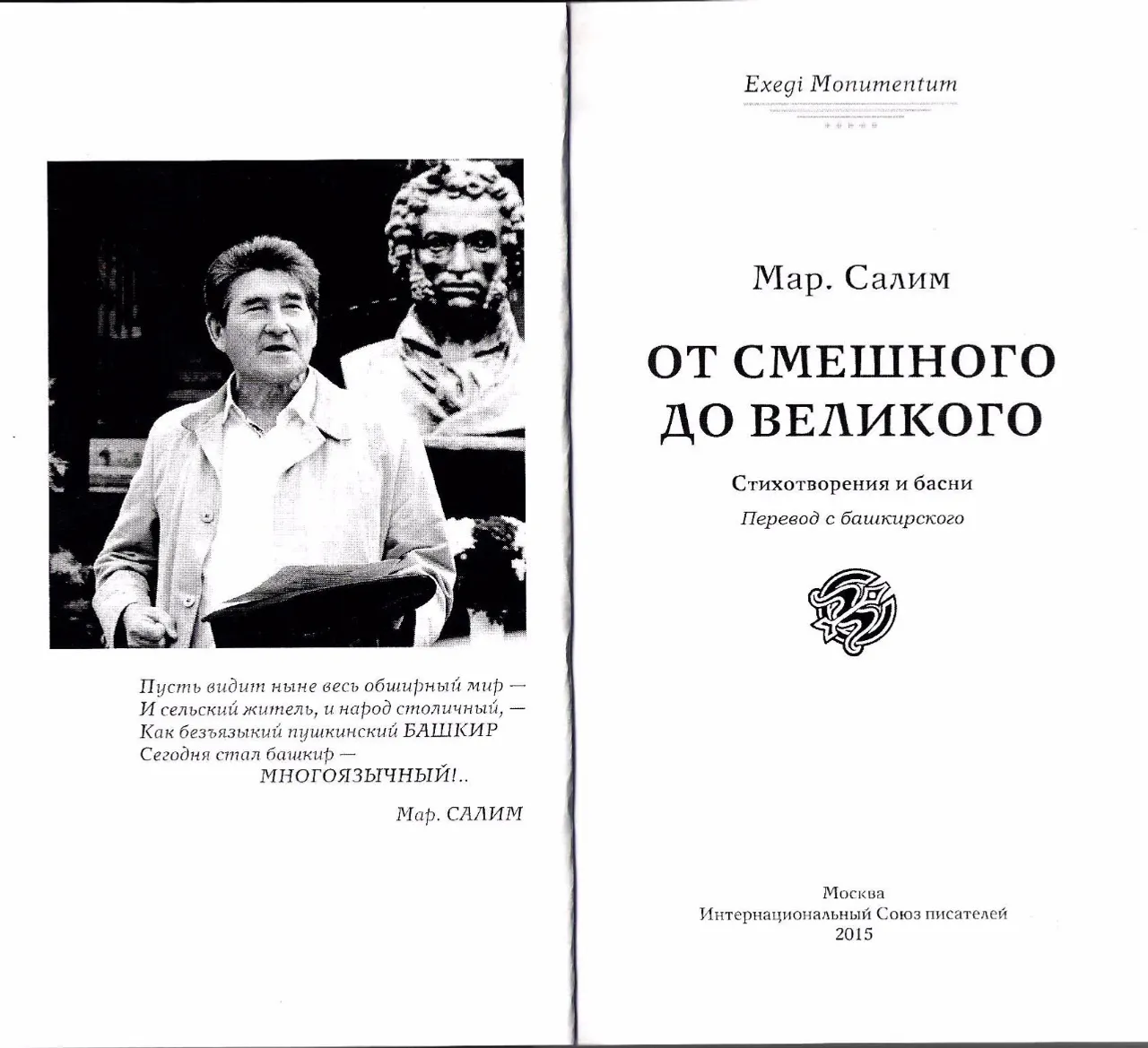 Пусть видит ныне весь обширный мир —
И сельский житель, и народ столичный, —
Как безъязыкий пушкинский БАШКИР
Сегодня стал башкир —
МНОГОЯЗЫЧНЫЙ!..

Мар. САЛИМ

Exegi Monumentum

Мар. Салим

ОТ СМЕШНОГО ДО ВЕЛИКОГО

Стихотворения и басни

Перевод с башкирского

Москва
Интернациональный Союз писателей
2015